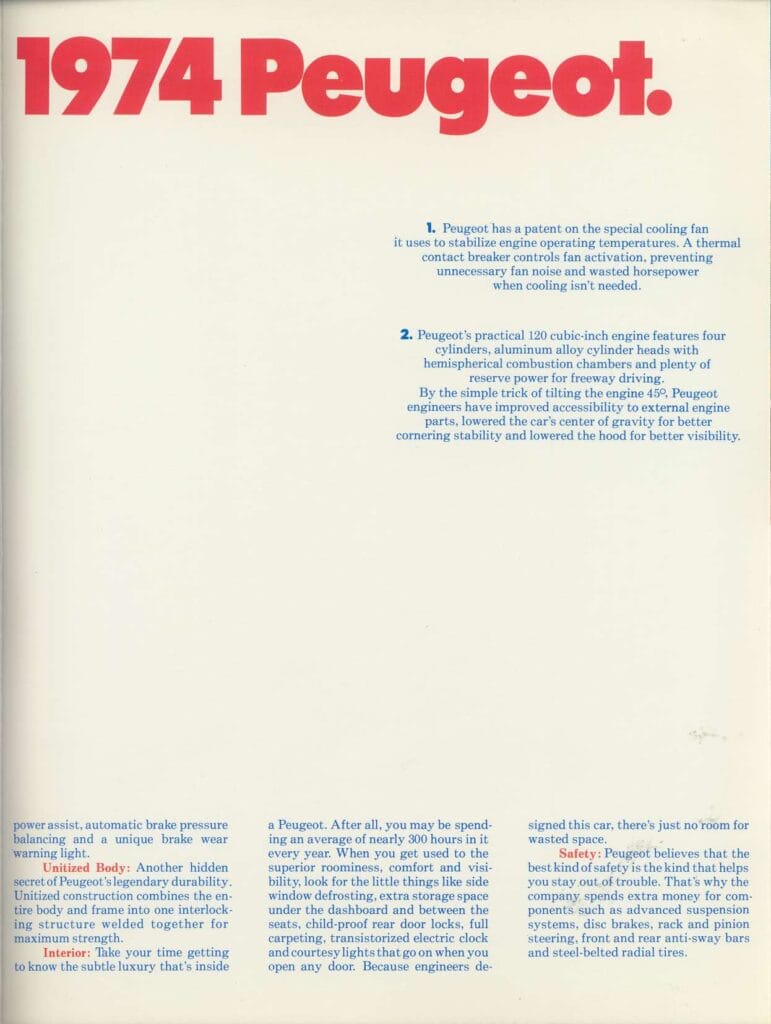 1974 Peugeot.

1. Peugeot has a patent on the special cooling fan it uses to stabilize engine operating temperatures. A thermal contact breaker controls fan activation, preventing unnecessary fan noise and wasted horsepower when cooling isn't needed.

2. Peugeot's practical 120 cubic-inch engine features four cylinders, aluminum alloy cylinder heads with hemispherical combustion chambers and plenty of reserve power for freeway driving.
By the simple trick of tilting the engine 45º, Peugeot engineers have improved accessibility to external engine parts, lowered the car's center of gravity for better cornering stability and lowered the hood for better visibility.

power assist, automatic brake pressure balancing and a unique brake wear warning light.

Unitized Body: Another hidden secret of Peugeot's legendary durability. Unitized construction combines the entire body and frame into one interlocking structure welded together for maximum strength.

Interior: Take your time getting to know the subtle luxury that's inside a Peugeot. After all, you may be spending an average of nearly 300 hours in it every year. When you get used to the superior roominess, comfort and visibility, look for the little things like side window defrosting, extra storage space under the dashboard and between the seats, child-proof rear door locks, full carpeting, transistorized electric clock and courtesy lights that go on when you open any door. Because engineers designed this car, there's just no room for wasted space.

Safety: Peugeot believes that the best kind of safety is the kind that helps you stay out of trouble. That's why the company spends extra money for components such as advanced suspension systems, disc brakes, rack and pinion steering, front and rear anti-sway bars and steel-belted radial tires.